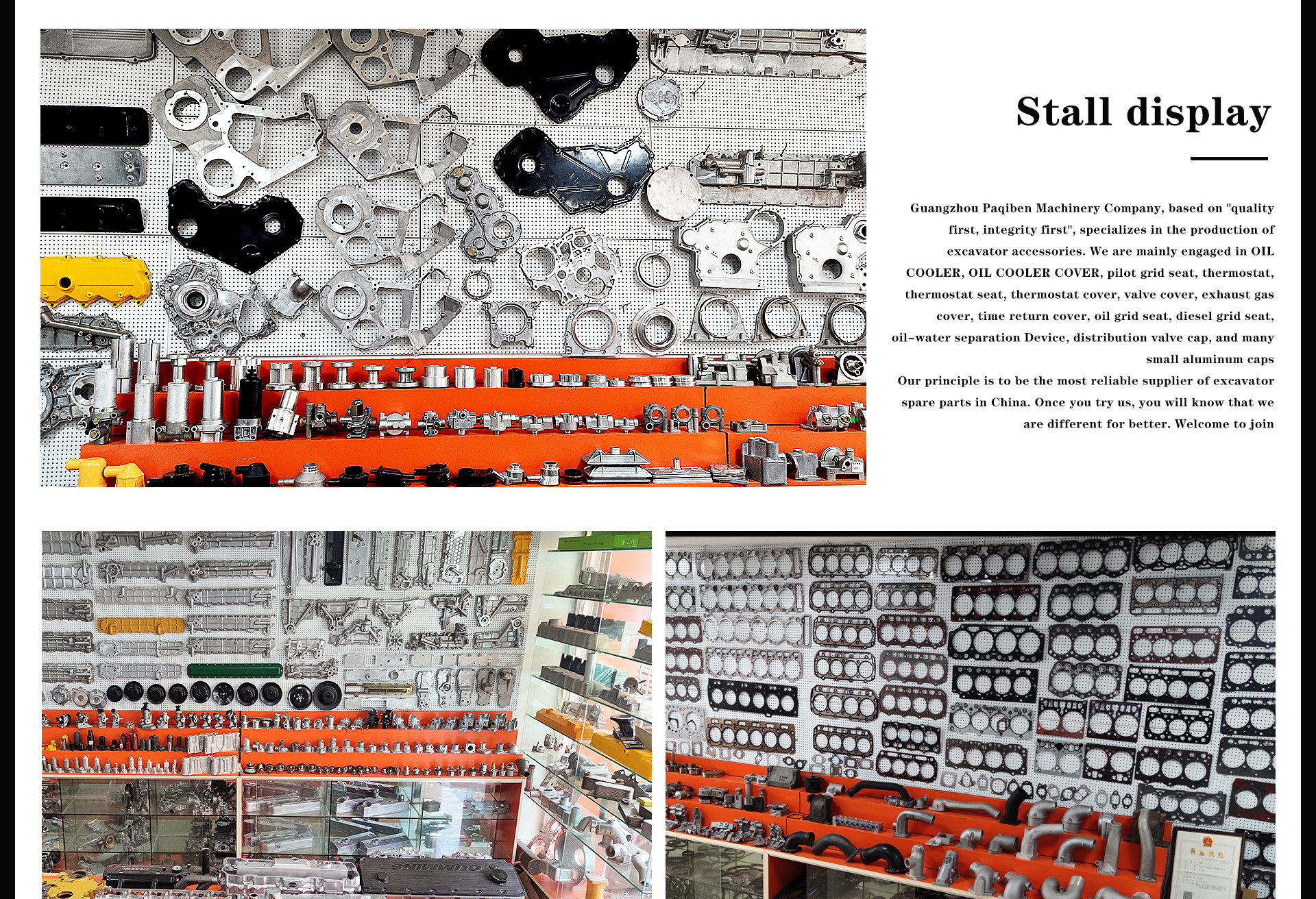 Stall display

Guangzhou Paqiben Machinery Company, based on "quality first, integrity first", specializes in the production of excavator accessories. We are mainly engaged in OIL COOLER, OIL COOLER COVER, pilot grid seat, thermostat, thermostat seat, thermostat cover, valve cover, exhaust gas cover, time return cover, oil grid seat, diesel grid seat, oil-water separation Device, distribution valve cap, and many small aluminum caps

Our principle is to be the most reliable supplier of excavator spare parts in China. Once you try us, you will know that we are different for better. Welcome to join